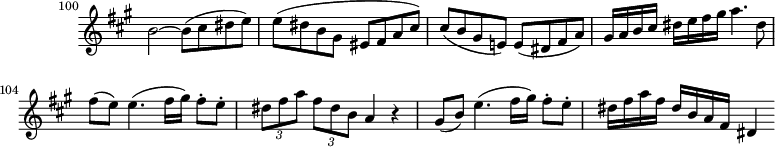 100

104

3

3